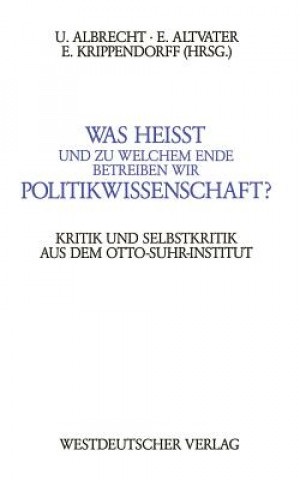 U. ALBRECHT · E. ALTVATER
E. KRIPPENDORFF (HRSG.)

WAS HEISST
UND ZU WELCHEM ENDE
BETREIBEN WIR
POLITIKWISSENSCHAFT?

KRITIK UND SELBSTKRITIK
AUS DEM OTTO-SUHR-INSTITUT

WESTDEUTSCHER VERLAG